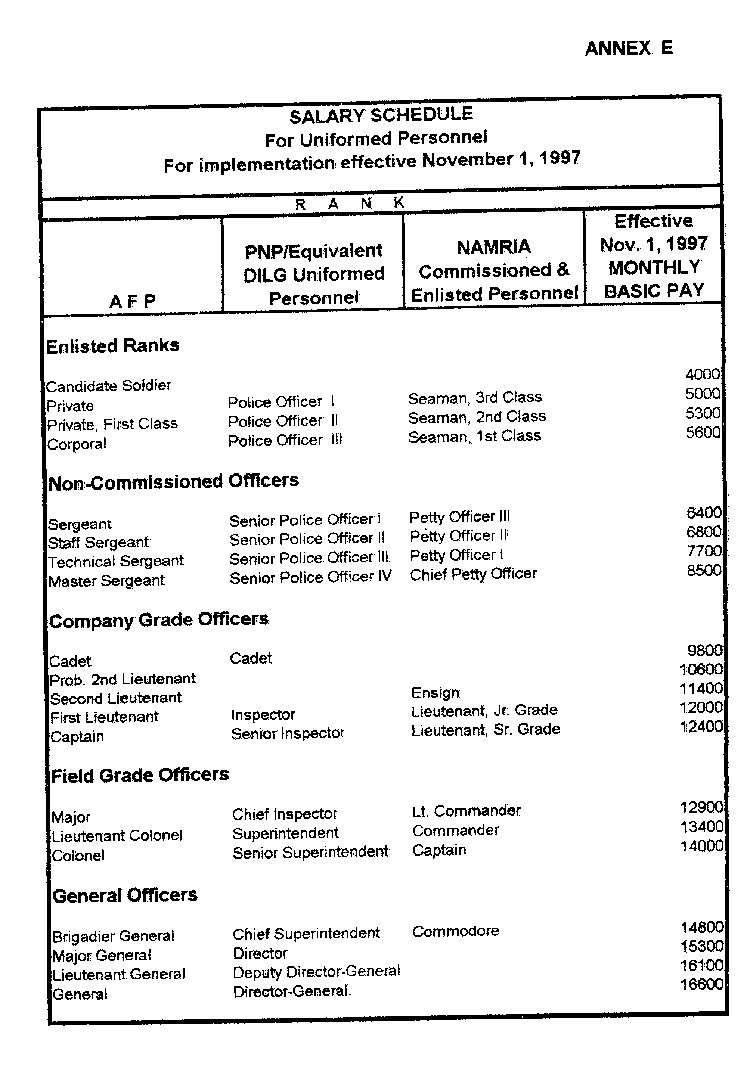 ANNEX E

SALARY SCHEDULE
For Uniformed Personnel
For implementation effective November 1, 1997

R A N K

| A F P | PNP/Equivalent DILG Uniformed Personnel | NAMRIA Commissioned & Enlisted Personnel | Effective Nov. 1, 1997 MONTHLY BASIC PAY |
|---|---|---|---|
| **Enlisted Ranks** | | | |
| Candidate Soldier | | | 4000 |
| Private | Police Officer I | Seaman, 3rd Class | 5000 |
| Private, First Class | Police Officer II | Seaman, 2nd Class | 5300 |
| Corporal | Police Officer III | Seaman, 1st Class | 5600 |
| **Non-Commissioned Officers** | | | |
| Sergeant | Senior Police Officer I | Petty Officer III | 6400 |
| Staff Sergeant | Senior Police Officer II | Petty Officer II | 6800 |
| Technical Sergeant | Senior Police Officer III | Petty Officer I | 7700 |
| Master Sergeant | Senior Police Officer IV | Chief Petty Officer | 8500 |
| **Company Grade Officers** | | | |
| Cadet | Cadet | | 9800 |
| Prob. 2nd Lieutenant | | | 10600 |
| Second Lieutenant | | Ensign | 11400 |
| First Lieutenant | Inspector | Lieutenant, Jr. Grade | 12000 |
| Captain | Senior Inspector | Lieutenant, Sr. Grade | 12400 |
| **Field Grade Officers** | | | |
| Major | Chief Inspector | Lt. Commander | 12900 |
| Lieutenant Colonel | Superintendent | Commander | 13400 |
| Colonel | Senior Superintendent | Captain | 14000 |
| **General Officers** | | | |
| Brigadier General | Chief Superintendent | Commodore | 14600 |
| Major General | Director | | 15300 |
| Lieutenant General | Deputy Director-General | | 16100 |
| General | Director-General | | 16600 |